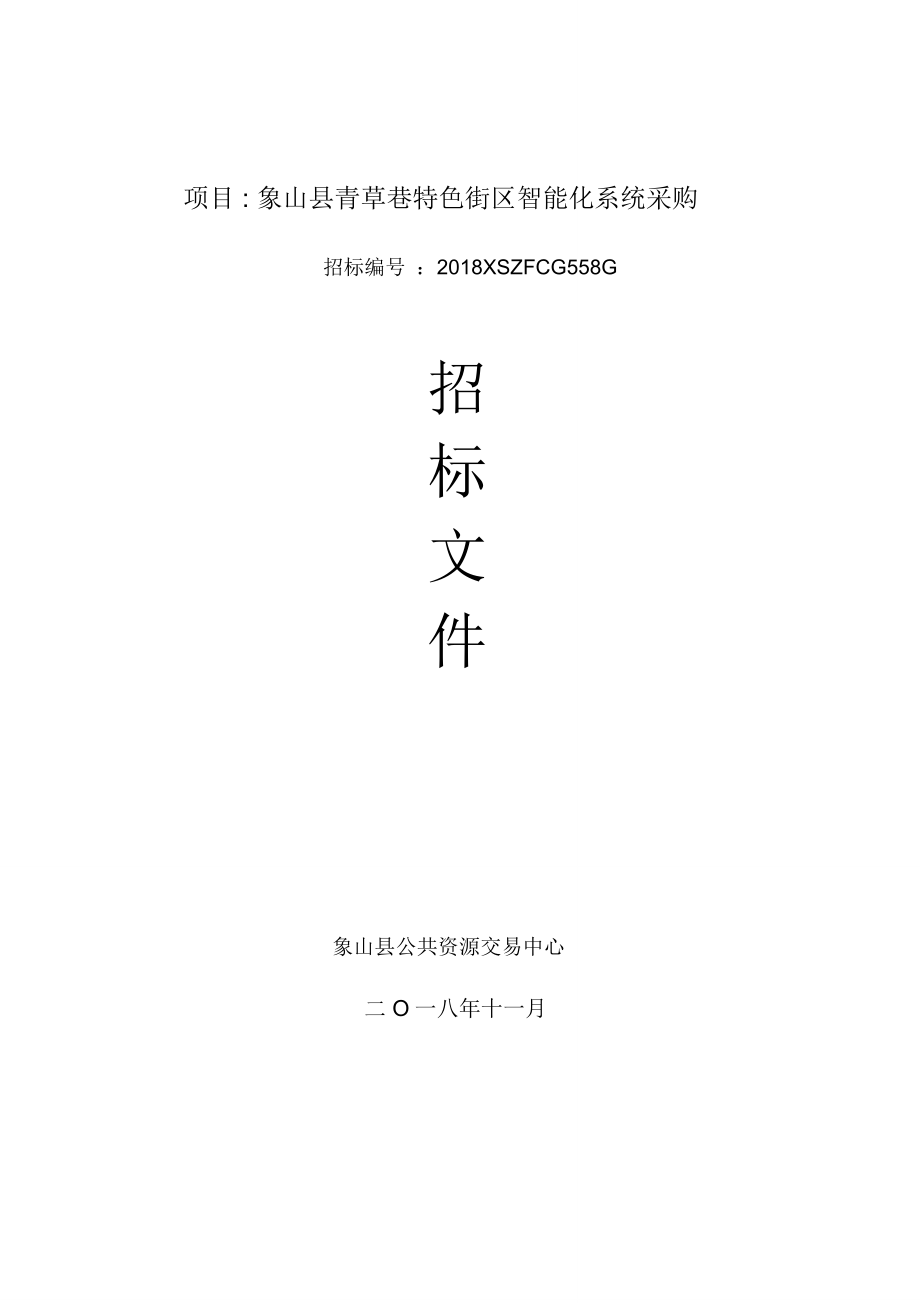 项目：象山县青草巷特色街区智能化系统采购

招标编号 ：2018XSZFCG558G

招

标

文

件

象山县公共资源交易中心

二O一八年十一月